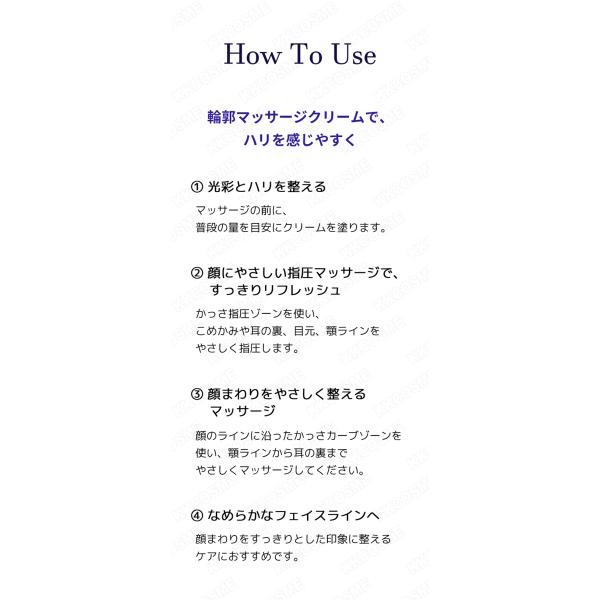 How To Use

輪郭マッサージクリームで、
ハリを感じやすく

① 光彩とハリを整える

マッサージの前に、
普段の量を目安にクリームを塗ります。

② 顔にやさしい指圧マッサージで、
すっきりリフレッシュ

かっさ指圧ゾーンを使い、
こめかみや耳の裏、目元、顎ラインを
やさしく指圧します。

③ 顔まわりをやさしく整える
マッサージ

顔のラインに沿ったかっさカーブゾーンを
使い、顎ラインから耳の裏まで
やさしくマッサージしてください。

④ なめらかなフェイスラインへ

顔まわりをすっきりとした印象に整える
ケアにおすすめです。